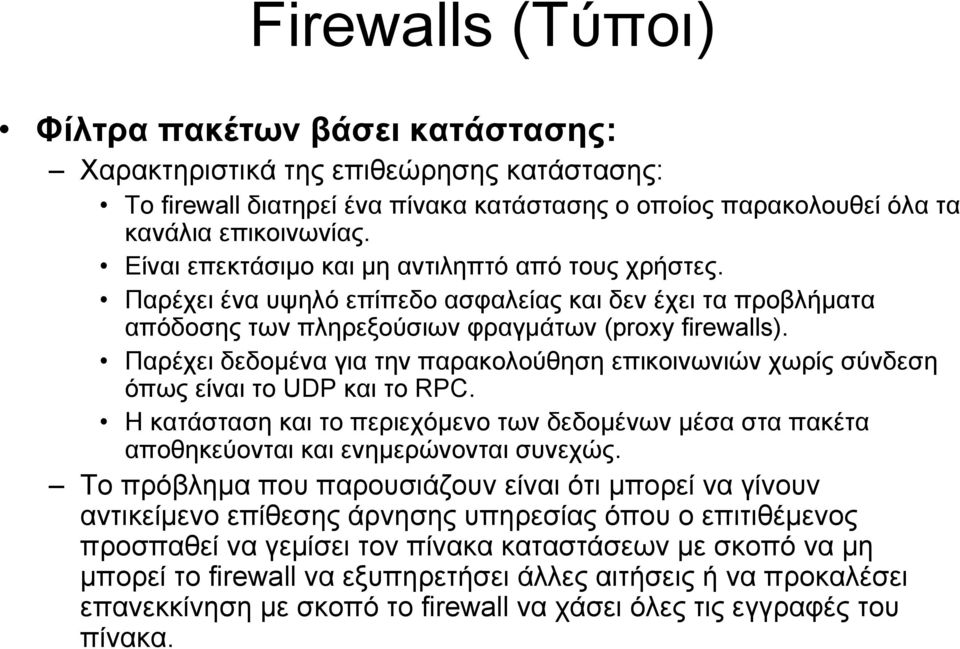 Firewalls (Τύποι)

• Φίλτρα πακέτων βάσει κατάστασης:

– Χαρακτηριστικά της επιθεώρησης κατάστασης:

• Το firewall διατηρεί ένα πίνακα κατάστασης ο οποίος παρακολουθεί όλα τα κανάλια επικοινωνίας.

• Είναι επεκτάσιμο και μη αντιληπτό από τους χρήστες.

• Παρέχει ένα υψηλό επίπεδο ασφαλείας και δεν έχει τα προβλήματα απόδοσης των πληρεξούσιων φραγμάτων (proxy firewalls).

• Παρέχει δεδομένα για την παρακολούθηση επικοινωνιών χωρίς σύνδεση όπως είναι το UDP και το RPC.

• Η κατάσταση και το περιεχόμενο των δεδομένων μέσα στα πακέτα αποθηκεύονται και ενημερώνονται συνεχώς.

– Το πρόβλημα που παρουσιάζουν είναι ότι μπορεί να γίνουν αντικείμενο επίθεσης άρνησης υπηρεσίας όπου ο επιτιθέμενος προσπαθεί να γεμίσει τον πίνακα καταστάσεων με σκοπό να μη μπορεί το firewall να εξυπηρετήσει άλλες αιτήσεις ή να προκαλέσει επανεκκίνηση με σκοπό το firewall να χάσει όλες τις εγγραφές του πίνακα.